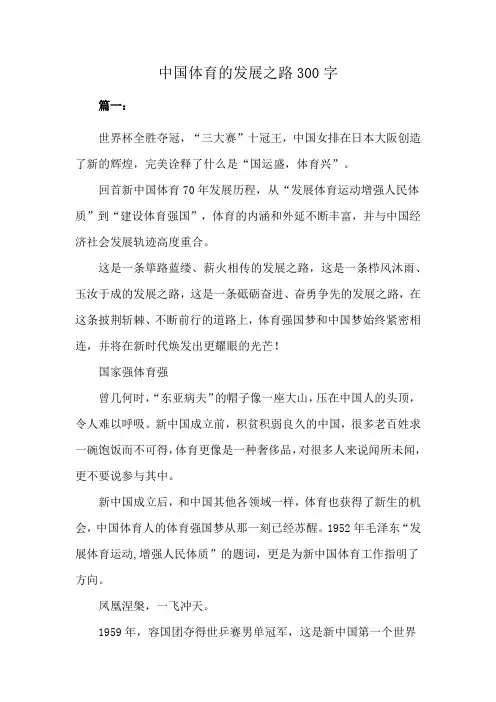 中国体育的发展之路300字

篇一：

世界杯全胜夺冠，“三大赛”十冠王，中国女排在日本大阪创造了新的辉煌，完美诠释了什么是“国运盛，体育兴”。

回首新中国体育70年发展历程，从“发展体育运动增强人民体质”到“建设体育强国”，体育的内涵和外延不断丰富，并与中国经济社会发展轨迹高度重合。

这是一条筚路蓝缕、薪火相传的发展之路，这是一条栉风沐雨、玉汝于成的发展之路，这是一条砥砺奋进、奋勇争先的发展之路，在这条披荆斩棘、不断前行的道路上，体育强国梦和中国梦始终紧密相连，并将在新时代焕发出更耀眼的光芒！

国家强体育强

曾几何时，“东亚病夫”的帽子像一座大山，压在中国人的头顶，令人难以呼吸。新中国成立前，积贫积弱良久的中国，很多老百姓求一碗饱饭而不可得，体育更像是一种奢侈品，对很多人来说闻所未闻，更不要说参与其中。

新中国成立后，和中国其他各领域一样，体育也获得了新生的机会，中国体育人的体育强国梦从那一刻已经苏醒。1952年毛泽东“发展体育运动,增强人民体质”的题词，更是为新中国体育工作指明了方向。

凤凰涅槃，一飞冲天。

1959年，容国团夺得世乒赛男单冠军，这是新中国第一个世界